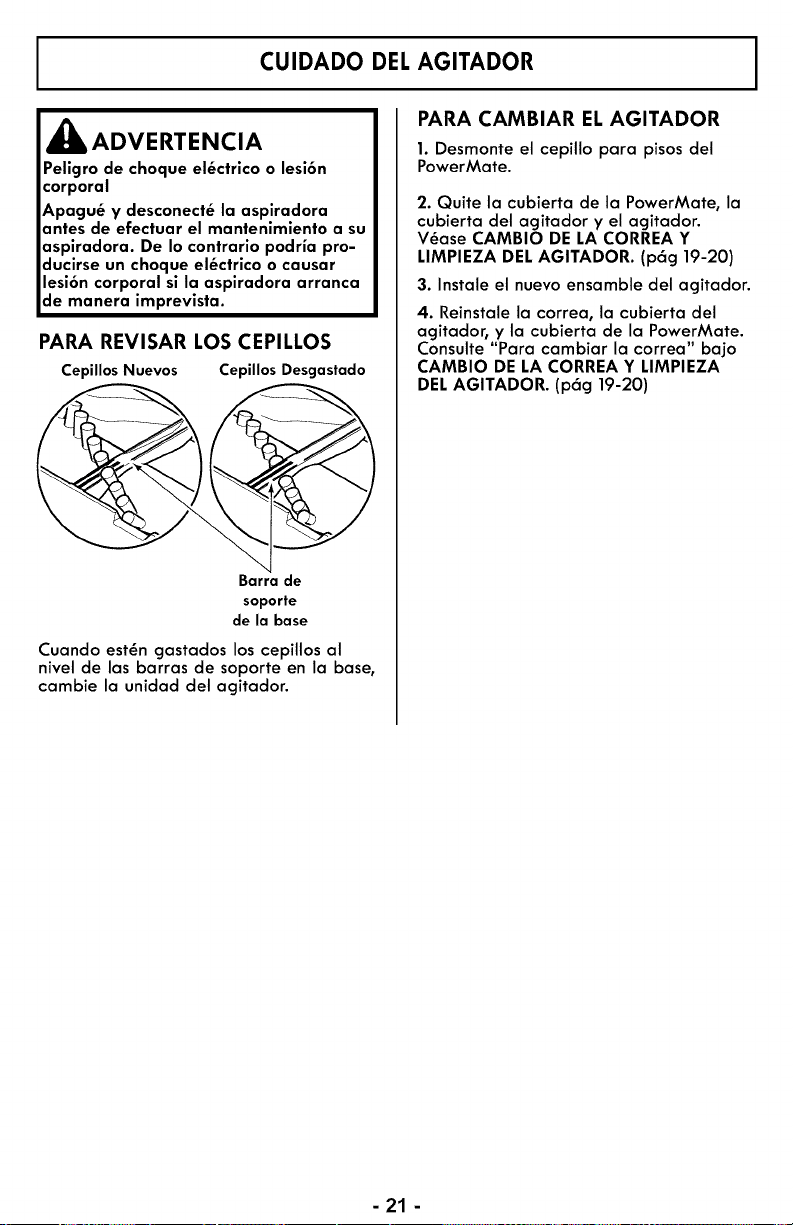 CUIDADO DEL AGITADOR

ADVERTENCIA

Peligro de choque eléctrico o lesión corporal

Apagué y desconecté la aspiradora antes de efectuar el mantenimiento a su aspiradora. De lo contrario podría producirse un choque eléctrico o causar lesión corporal si la aspiradora arranca de manera imprevista.

PARA REVISAR LOS CEPILLOS

Cepillos Nuevos

Cepillos Desgastado

Barra de soporte de la base

Cuando estén gastados los cepillos al nivel de las barras de soporte en la base, cambie la unidad del agitador.

PARA CAMBIAR EL AGITADOR

1. Desmonte el cepillo para pisos del PowerMate.

2. Quite la cubierta de la PowerMate, la cubierta del agitador y el agitador. Véase CAMBIO DE LA CORREA Y LIMPIEZA DEL AGITADOR. (pág 19-20)

3. Instale el nuevo ensamble del agitador.

4. Reinstale la correa, la cubierta del agitador, y la cubierta de la PowerMate. Consulte "Para cambiar la correa" bajo CAMBIO DE LA CORREA Y LIMPIEZA DEL AGITADOR. (pág 19-20)

- 21 -